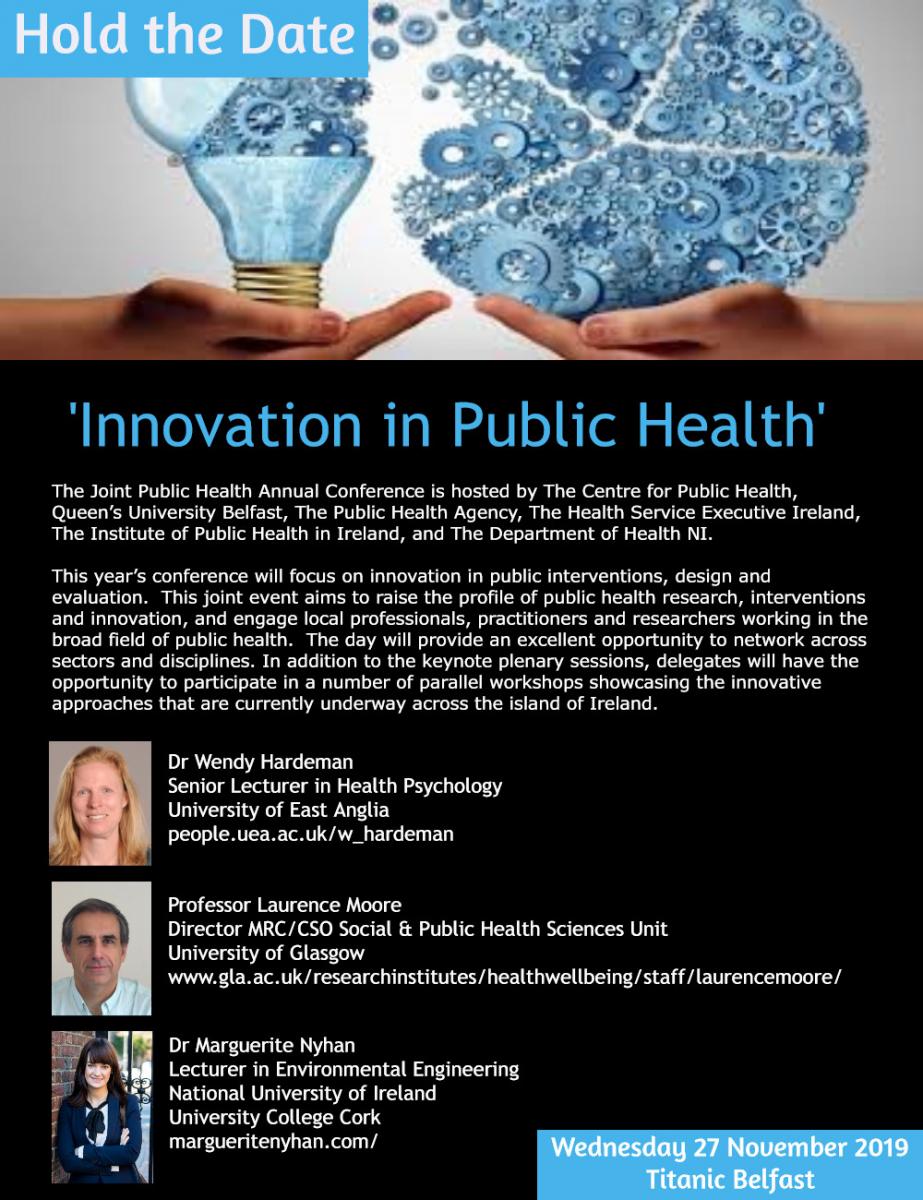 Hold the Date

'Innovation in Public Health'

The Joint Public Health Annual Conference is hosted by The Centre for Public Health, Queen's University Belfast, The Public Health Agency, The Health Service Executive Ireland, The Institute of Public Health in Ireland, and The Department of Health NI.

This year's conference will focus on innovation in public interventions, design and evaluation. This joint event aims to raise the profile of public health research, interventions and innovation, and engage local professionals, practitioners and researchers working in the broad field of public health. The day will provide an excellent opportunity to network across sectors and disciplines. In addition to the keynote plenary sessions, delegates will have the opportunity to participate in a number of parallel workshops showcasing the innovative approaches that are currently underway across the island of Ireland.

Dr Wendy Hardeman
Senior Lecturer in Health Psychology
University of East Anglia
people.uea.ac.uk/w_hardeman

Professor Laurence Moore
Director MRC/CSO Social & Public Health Sciences Unit
University of Glasgow
www.gla.ac.uk/researchinstitutes/healthwellbeing/staff/laurencemoore/

Dr Marguerite Nyhan
Lecturer in Environmental Engineering
National University of Ireland
University College Cork
margueritenyhan.com/

Wednesday 27 November 2019
Titanic Belfast